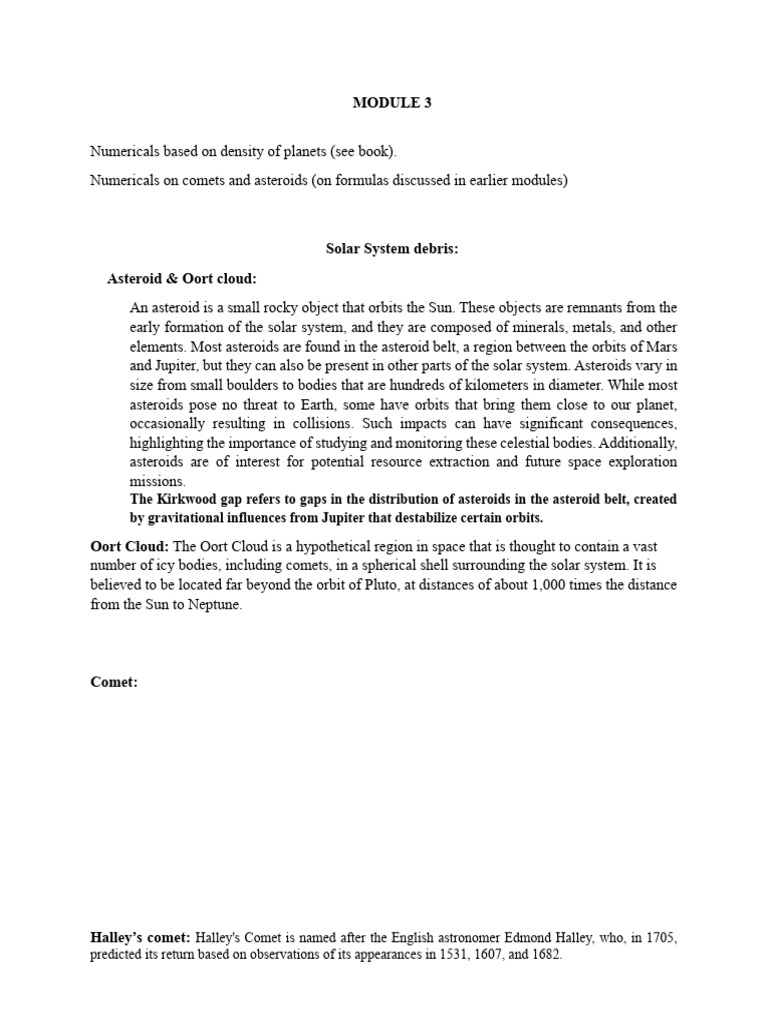 MODULE 3

Numericals based on density of planets (see book).

Numericals on comets and asteroids (on formulas discussed in earlier modules)

Solar System debris:

Asteroid & Oort cloud:

An asteroid is a small rocky object that orbits the Sun. These objects are remnants from the early formation of the solar system, and they are composed of minerals, metals, and other elements. Most asteroids are found in the asteroid belt, a region between the orbits of Mars and Jupiter, but they can also be present in other parts of the solar system. Asteroids vary in size from small boulders to bodies that are hundreds of kilometers in diameter. While most asteroids pose no threat to Earth, some have orbits that bring them close to our planet, occasionally resulting in collisions. Such impacts can have significant consequences, highlighting the importance of studying and monitoring these celestial bodies. Additionally, asteroids are of interest for potential resource extraction and future space exploration missions.

The Kirkwood gap refers to gaps in the distribution of asteroids in the asteroid belt, created by gravitational influences from Jupiter that destabilize certain orbits.

Oort Cloud: The Oort Cloud is a hypothetical region in space that is thought to contain a vast number of icy bodies, including comets, in a spherical shell surrounding the solar system. It is believed to be located far beyond the orbit of Pluto, at distances of about 1,000 times the distance from the Sun to Neptune.

Comet:

Halley's comet: Halley's Comet is named after the English astronomer Edmond Halley, who, in 1705, predicted its return based on observations of its appearances in 1531, 1607, and 1682.